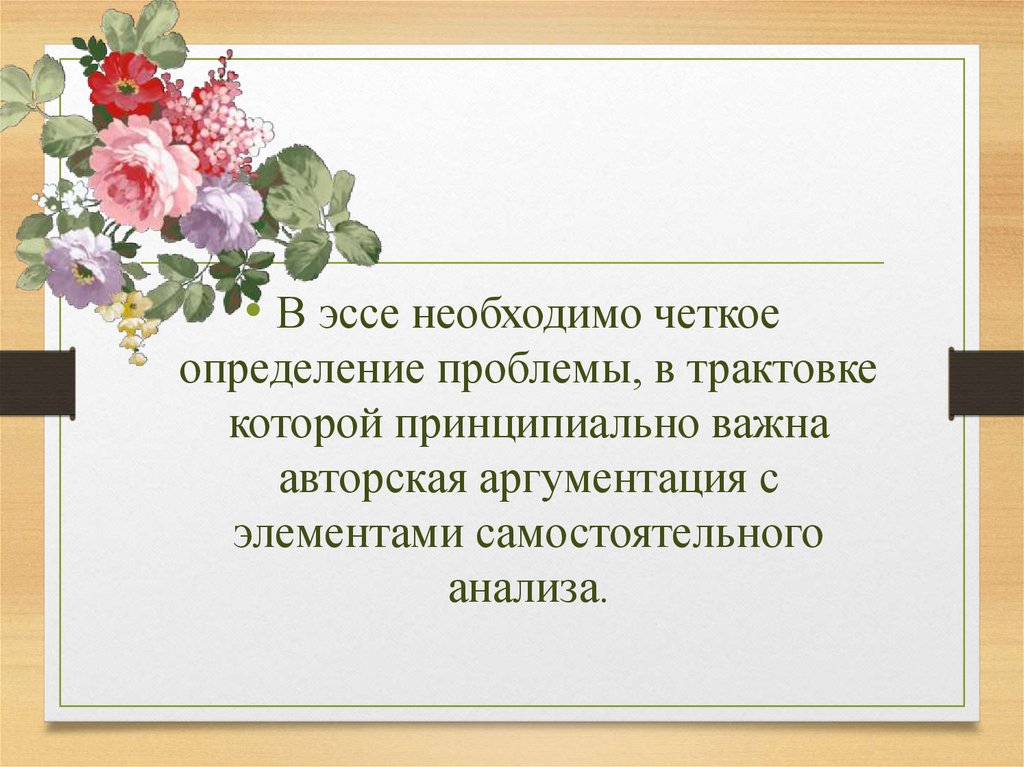 • В эссе необходимо четкое определение проблемы, в трактовке которой принципиально важна авторская аргументация с элементами самостоятельного анализа.